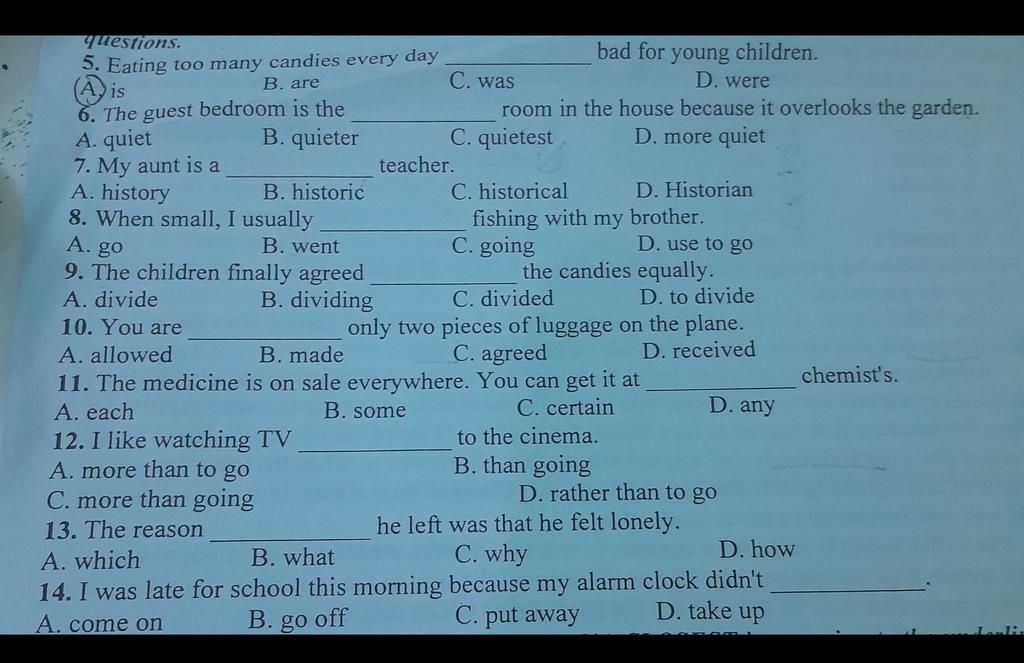 questions.
5. Eating too many candies every day ____________ bad for young children.
A. is B. are C. was D. were
6. The guest bedroom is the ____________ room in the house because it overlooks the garden.
A. quiet B. quieter C. quietest D. more quiet
7. My aunt is a ____________ teacher.
A. history B. historic C. historical D. Historian
8. When small, I usually ____________ fishing with my brother.
A. go B. went C. going D. use to go
9. The children finally agreed ____________ the candies equally.
A. divide B. dividing C. divided D. to divide
10. You are ____________ only two pieces of luggage on the plane.
A. allowed B. made C. agreed D. received
11. The medicine is on sale everywhere. You can get it at ____________ chemist's.
A. each B. some C. certain D. any
12. I like watching TV ____________ to the cinema.
A. more than to go B. than going
C. more than going D. rather than to go
13. The reason ____________ he left was that he felt lonely.
A. which B. what C. why D. how
14. I was late for school this morning because my alarm clock didn't ____________.
A. come on B. go off C. put away D. take up